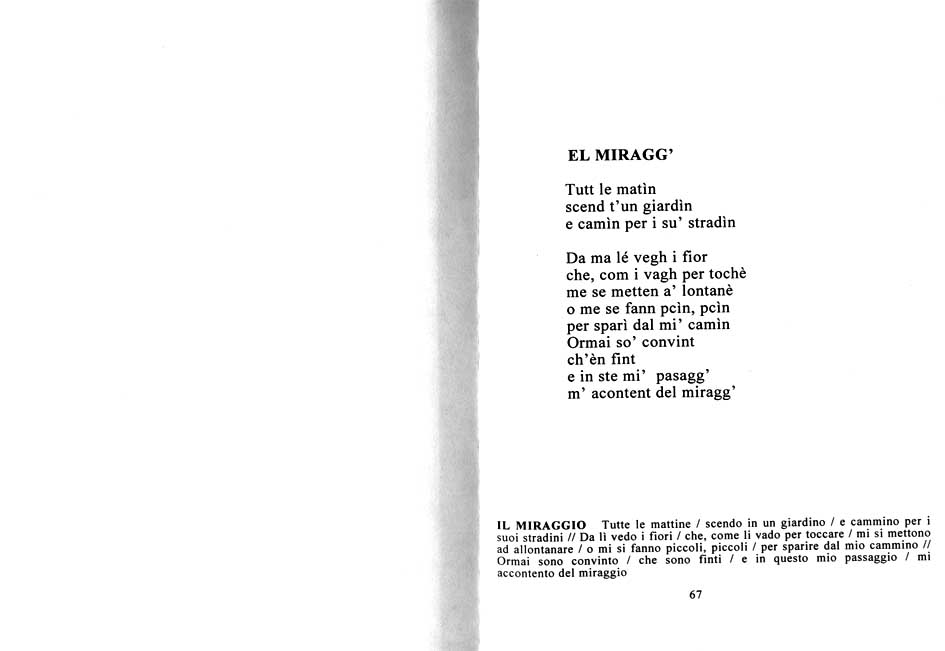 EL MIRAGG'

Tutt le matìn
scend t'un giardìn
e camìn per i su' stradìn

Da ma lé vegh i fior
che, com i vagh per tochè
me se metten a' lontanè
o me se fann pcìn, pcìn
per sparì dal mi' camìn
Ormai so' convint
ch'èn fint
e in ste mi' pasagg'
m' acontent del miragg'

IL MIRAGGIO Tutte le mattine / scendo in un giardino / e cammino per i suoi stradini // Da lì vedo i fiori / che, come li vado per toccare / mi si mettono ad allontanare / o mi si fanno piccoli, piccoli / per sparire dal mio cammino // Ormai sono convinto / che sono finti / e in questo mio passaggio / mi accontento del miraggio

67